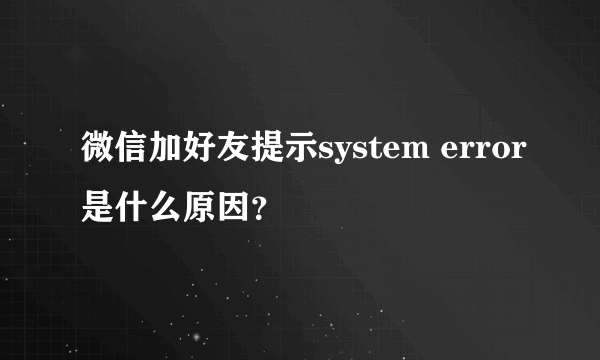 微信加好友提示system error是什么原因?